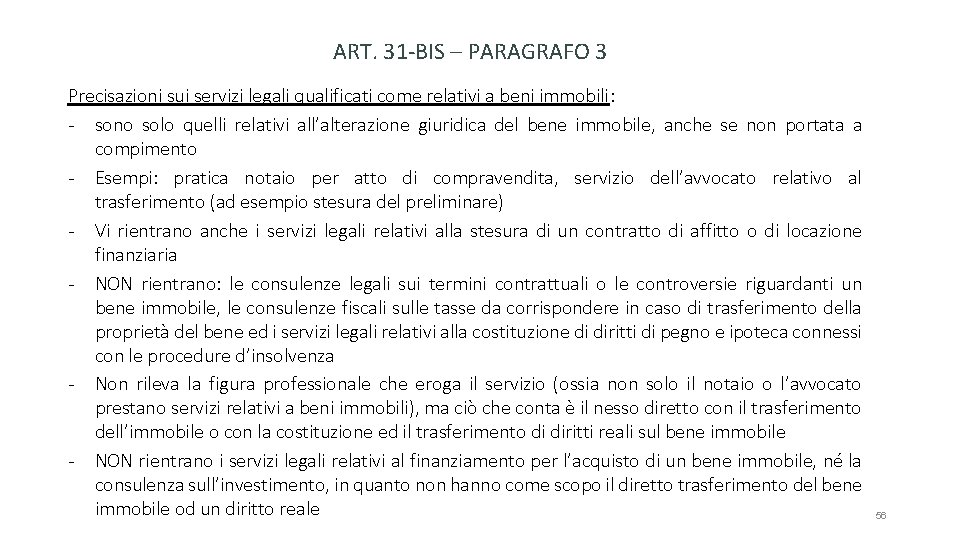 ART. 31-BIS – PARAGRAFO 3

Precisazioni sui servizi legali qualificati come relativi a beni immobili:
- sono solo quelli relativi all'alterazione giuridica del bene immobile, anche se non portata a compimento
- Esempi: pratica notaio per atto di compravendita, servizio dell'avvocato relativo al trasferimento (ad esempio stesura del preliminare)
- Vi rientrano anche i servizi legali relativi alla stesura di un contratto di affitto o di locazione finanziaria
- NON rientrano: le consulenze legali sui termini contrattuali o le controversie riguardanti un bene immobile, le consulenze fiscali sulle tasse da corrispondere in caso di trasferimento della proprietà del bene ed i servizi legali relativi alla costituzione di diritti di pegno e ipoteca connessi con le procedure d'insolvenza
- Non rileva la figura professionale che eroga il servizio (ossia non solo il notaio o l'avvocato prestano servizi relativi a beni immobili), ma ciò che conta è il nesso diretto con il trasferimento dell'immobile o con la costituzione ed il trasferimento di diritti reali sul bene immobile
- NON rientrano i servizi legali relativi al finanziamento per l'acquisto di un bene immobile, né la consulenza sull'investimento, in quanto non hanno come scopo il diretto trasferimento del bene immobile od un diritto reale

56